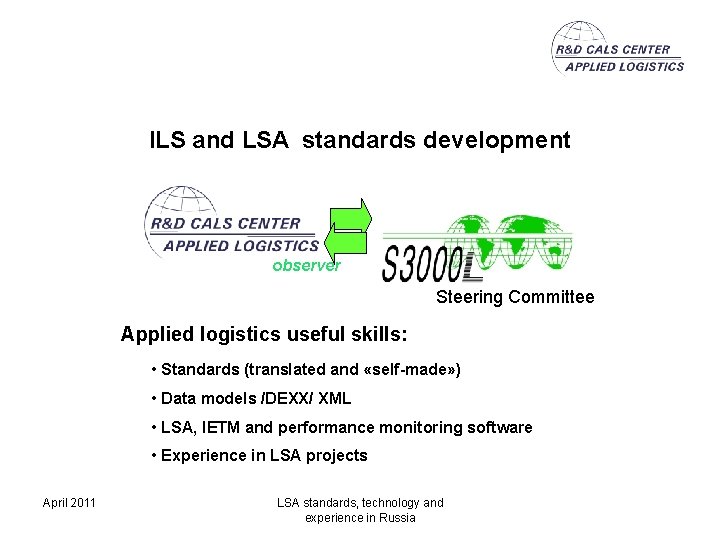 R&D CALS CENTER
APPLIED LOGISTICS

ILS and LSA standards development

R&D CALS CENTER
APPLIED LOGISTICS
observer

S3000L
Steering Committee

Applied logistics useful skills:

• Standards (translated and «self-made»)

• Data models /DEXX/ XML

• LSA, IETM and performance monitoring software

• Experience in LSA projects

April 2011

LSA standards, technology and experience in Russia